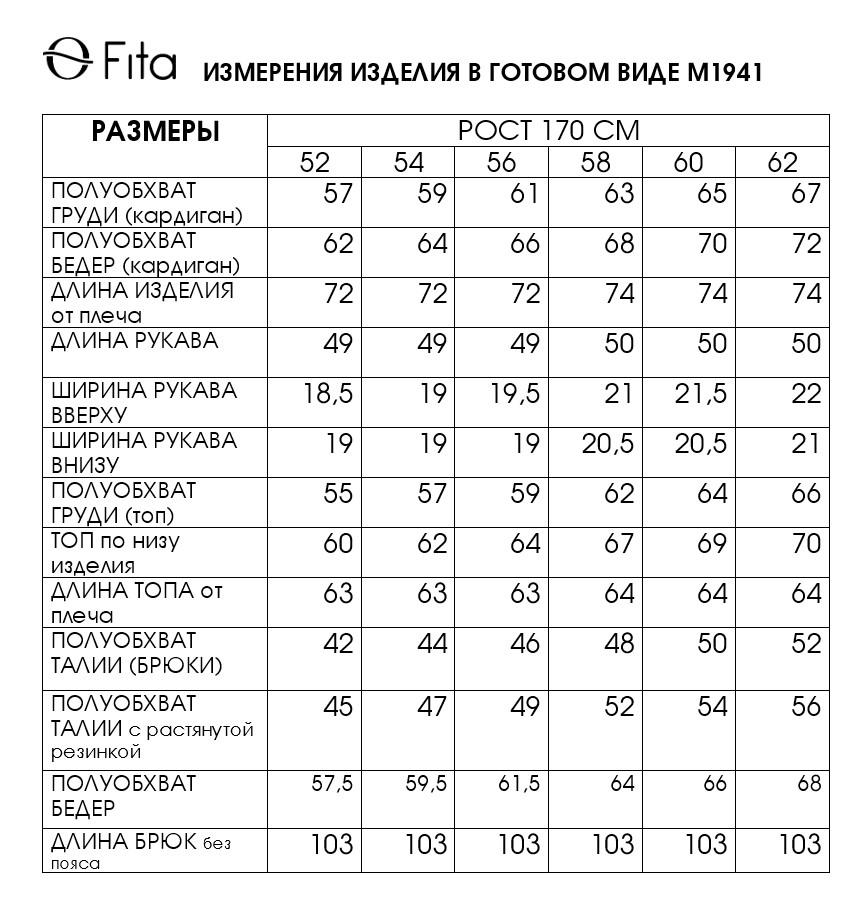 Fita ИЗМЕРЕНИЯ ИЗДЕЛИЯ В ГОТОВОМ ВИДЕ М1941

| РАЗМЕРЫ | РОСТ 170 СМ | | | | | |
|---|---|---|---|---|---|---|
| | 52 | 54 | 56 | 58 | 60 | 62 |
| ПОЛУОБХВАТ ГРУДИ (кардиган) | 57 | 59 | 61 | 63 | 65 | 67 |
| ПОЛУОБХВАТ БЕДЕР (кардиган) | 62 | 64 | 66 | 68 | 70 | 72 |
| ДЛИНА ИЗДЕЛИЯ от плеча | 72 | 72 | 72 | 74 | 74 | 74 |
| ДЛИНА РУКАВА | 49 | 49 | 49 | 50 | 50 | 50 |
| ШИРИНА РУКАВА ВВЕРХУ | 18,5 | 19 | 19,5 | 21 | 21,5 | 22 |
| ШИРИНА РУКАВА ВНИЗУ | 19 | 19 | 19 | 20,5 | 20,5 | 21 |
| ПОЛУОБХВАТ ГРУДИ (топ) | 55 | 57 | 59 | 62 | 64 | 66 |
| ТОП по низу изделия | 60 | 62 | 64 | 67 | 69 | 70 |
| ДЛИНА ТОПА от плеча | 63 | 63 | 63 | 64 | 64 | 64 |
| ПОЛУОБХВАТ ТАЛИИ (БРЮКИ) | 42 | 44 | 46 | 48 | 50 | 52 |
| ПОЛУОБХВАТ ТАЛИИ с растянутой резинкой | 45 | 47 | 49 | 52 | 54 | 56 |
| ПОЛУОБХВАТ БЕДЕР | 57,5 | 59,5 | 61,5 | 64 | 66 | 68 |
| ДЛИНА БРЮК без пояса | 103 | 103 | 103 | 103 | 103 | 103 |